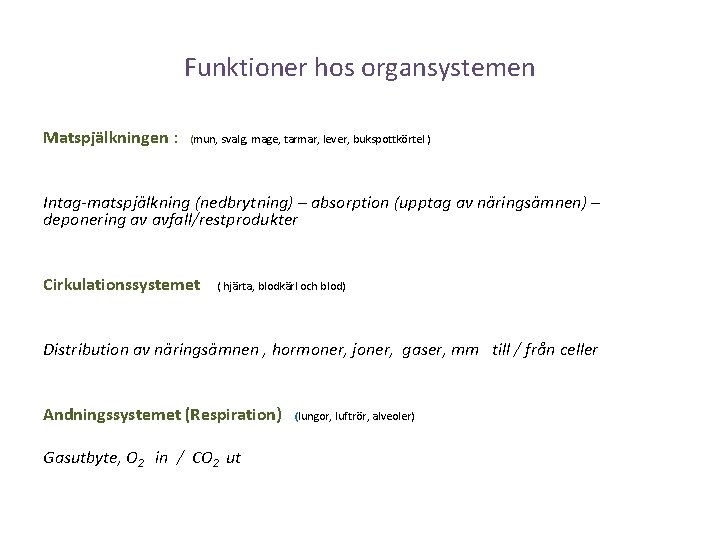 Funktioner hos organsystemen

Matspjälkningen : (mun, svalg, mage, tarmar, lever, bukspottkörtel )

Intag-matspjälkning (nedbrytning) – absorption (upptag av näringsämnen) – deponering av avfall/restprodukter

Cirkulationssystemet ( hjärta, blodkärl och blod)

Distribution av näringsämnen , hormoner, joner, gaser, mm till / från celler

Andningssystemet (Respiration) (lungor, luftrör, alveoler)

Gasutbyte, $O_2$ in / $CO_2$ ut